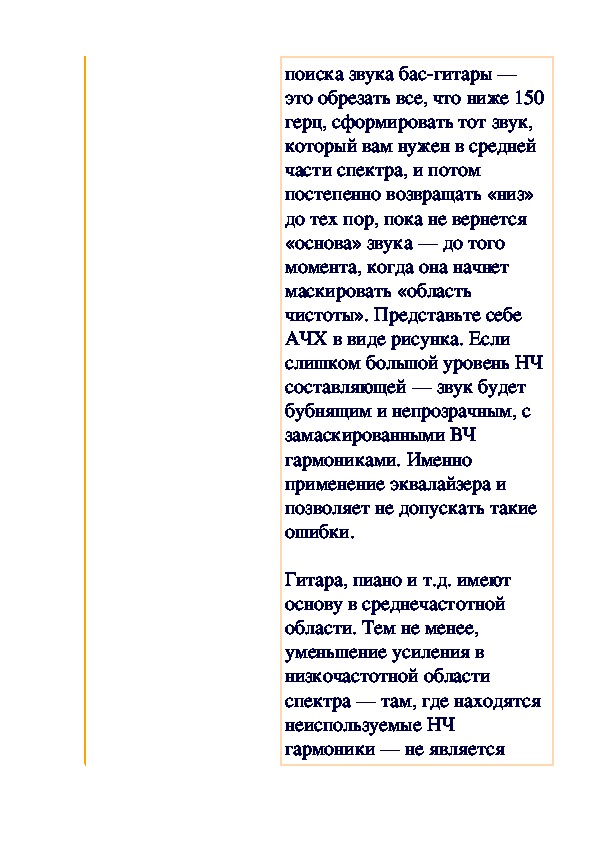 поиска звука бас-гитары — это обрезать все, что ниже 150 герц, сформировать тот звук, который вам нужен в средней части спектра, и потом постепенно возвращать «низ» до тех пор, пока не вернется «основа» звука — до того момента, когда она начнет маскировать «область чистоты». Представьте себе АЧХ в виде рисунка. Если слишком большой уровень НЧ составляющей — звук будет бубнящим и непрозрачным, с замаскированными ВЧ гармониками. Именно применение эквалайзера и позволяет не допускать такие ошибки.

Гитара, пиано и т.д. имеют основу в среднечастотной области. Тем не менее, уменьшение усиления в низкочастотной области спектра — там, где находятся неиспользуемые НЧ гармоники — не является